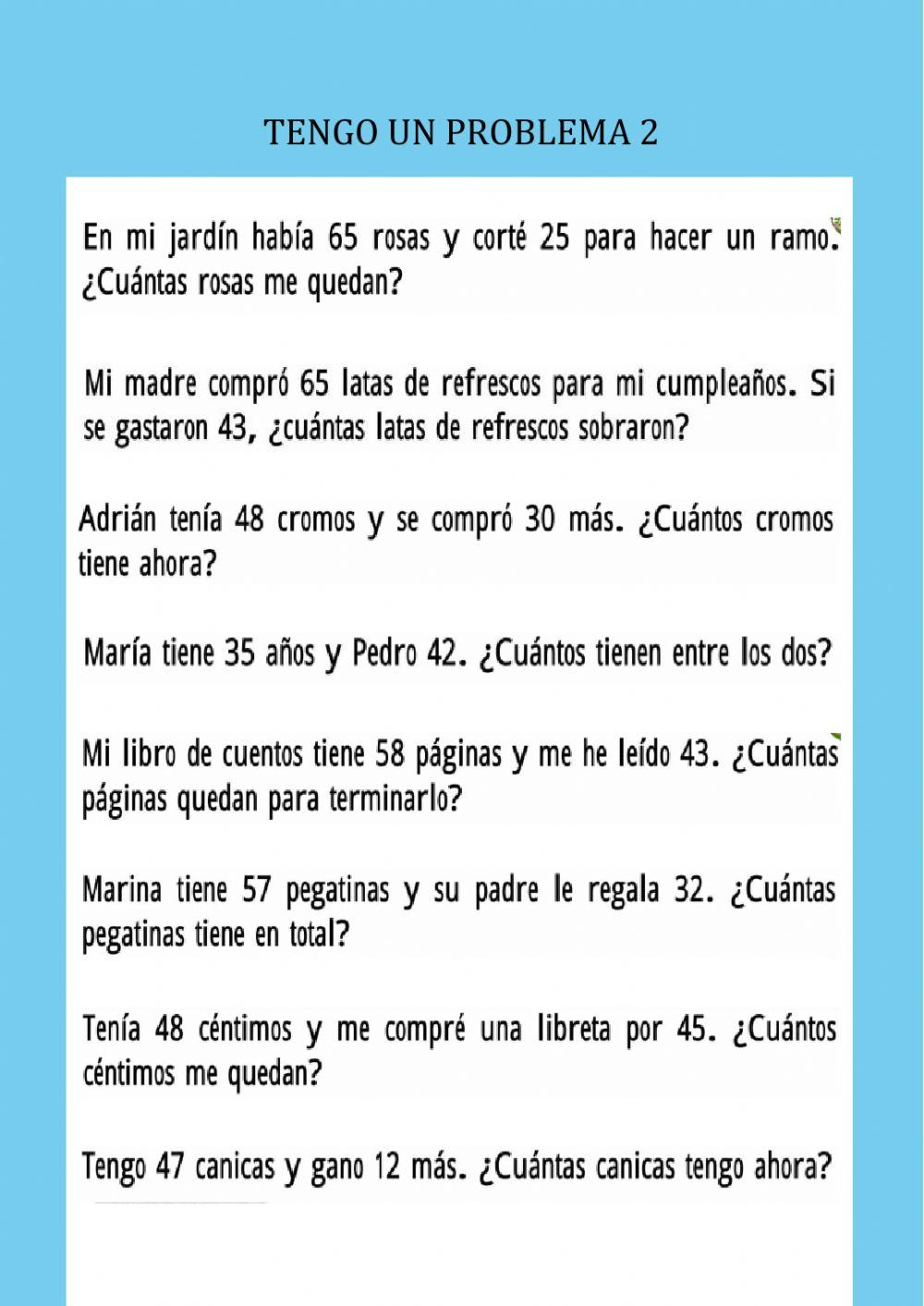 TENGO UN PROBLEMA 2

En mi jardín había 65 rosas y corté 25 para hacer un ramo. ¿Cuántas rosas me quedan?

Mi madre compró 65 latas de refrescos para mi cumpleaños. Si se gastaron 43, ¿cuántas latas de refrescos sobraron?

Adrián tenía 48 cromos y se compró 30 más. ¿Cuántos cromos tiene ahora?

María tiene 35 años y Pedro 42. ¿Cuántos tienen entre los dos?

Mi libro de cuentos tiene 58 páginas y me he leído 43. ¿Cuántas páginas quedan para terminarlo?

Marina tiene 57 pegatinas y su padre le regala 32. ¿Cuántas pegatinas tiene en total?

Tenía 48 céntimos y me compré una libreta por 45. ¿Cuántos céntimos me quedan?

Tengo 47 canicas y gano 12 más. ¿Cuántas canicas tengo ahora?